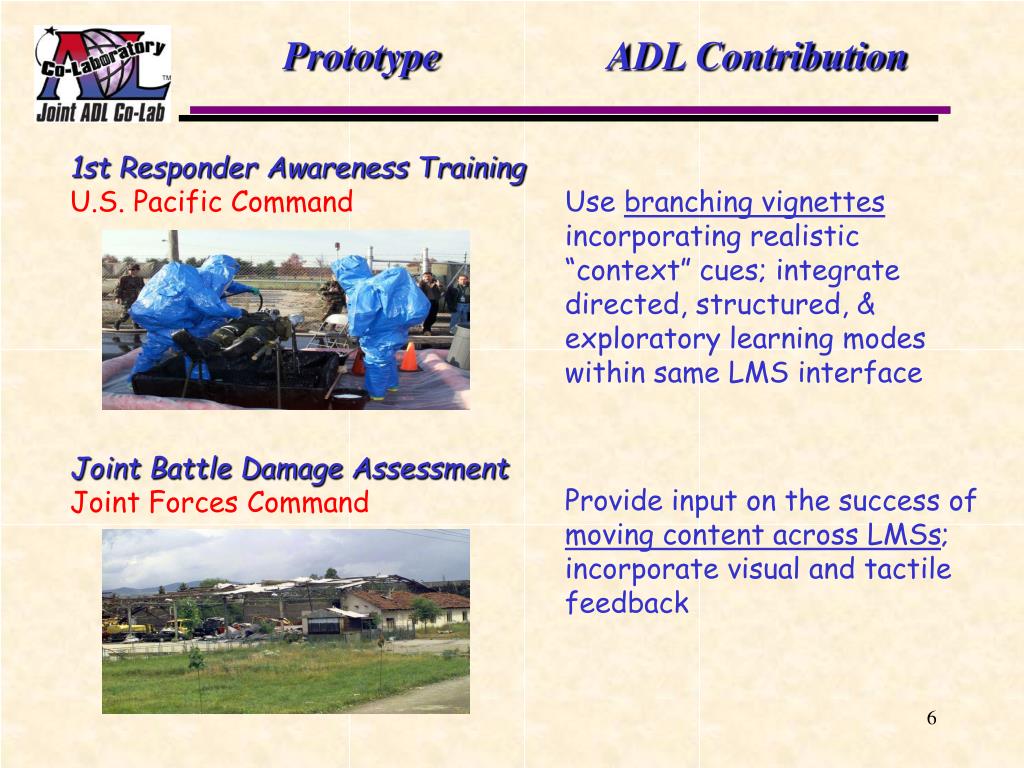 Co-Laboratory
ADL
TM
Joint ADL Co-Lab

Prototype

ADL Contribution

1st Responder Awareness Training
U.S. Pacific Command

Use branching vignettes incorporating realistic “context” cues; integrate directed, structured, & exploratory learning modes within same LMS interface

Joint Battle Damage Assessment
Joint Forces Command

Provide input on the success of moving content across LMSs; incorporate visual and tactile feedback

6